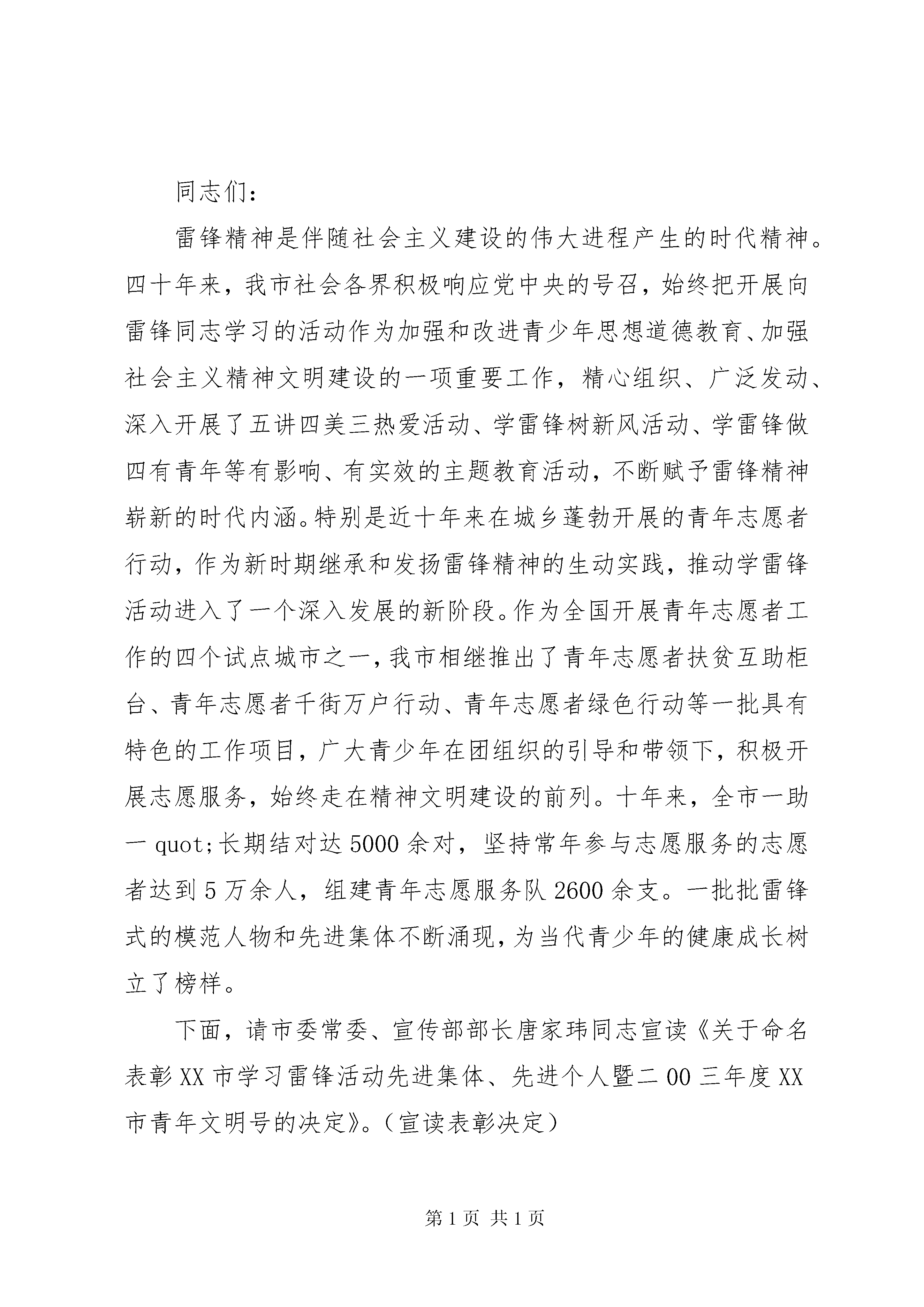 同志们：

雷锋精神是伴随社会主义建设的伟大进程产生的时代精神。四十年来，我市社会各界积极响应党中央的号召，始终把开展向雷锋同志学习的活动作为加强和改进青少年思想道德教育、加强社会主义精神文明建设的一项重要工作，精心组织、广泛发动、深入开展了五讲四美三热爱活动、学雷锋树新风活动、学雷锋做四有青年等有影响、有实效的主题教育活动，不断赋予雷锋精神崭新的时代内涵。特别是近十年来在城乡蓬勃开展的青年志愿者行动，作为新时期继承和发扬雷锋精神的生动实践，推动学雷锋活动进入了一个深入发展的新阶段。作为全国开展青年志愿者工作的四个试点城市之一，我市相继推出了青年志愿者扶贫互助柜台、青年志愿者千街万户行动、青年志愿者绿色行动等一批具有特色的工作项目，广大青少年在团组织的引导和带领下，积极开展志愿服务，始终走在精神文明建设的前列。十年来，全市一助一 quot;长期结对达 5000 余对，坚持常年参与志愿服务的志愿者达到 5 万余人，组建青年志愿服务队 2600 余支。一批批雷锋式的模范人物和先进集体不断涌现，为当代青少年的健康成长树立了榜样。

下面，请市委常委、宣传部部长唐家玮同志宣读《关于命名表彰 XX 市学习雷锋活动先进集体、先进个人暨二 00 三年度 XX 市青年文明号的决定》。（宣读表彰决定）

第 1 页 共 1 页